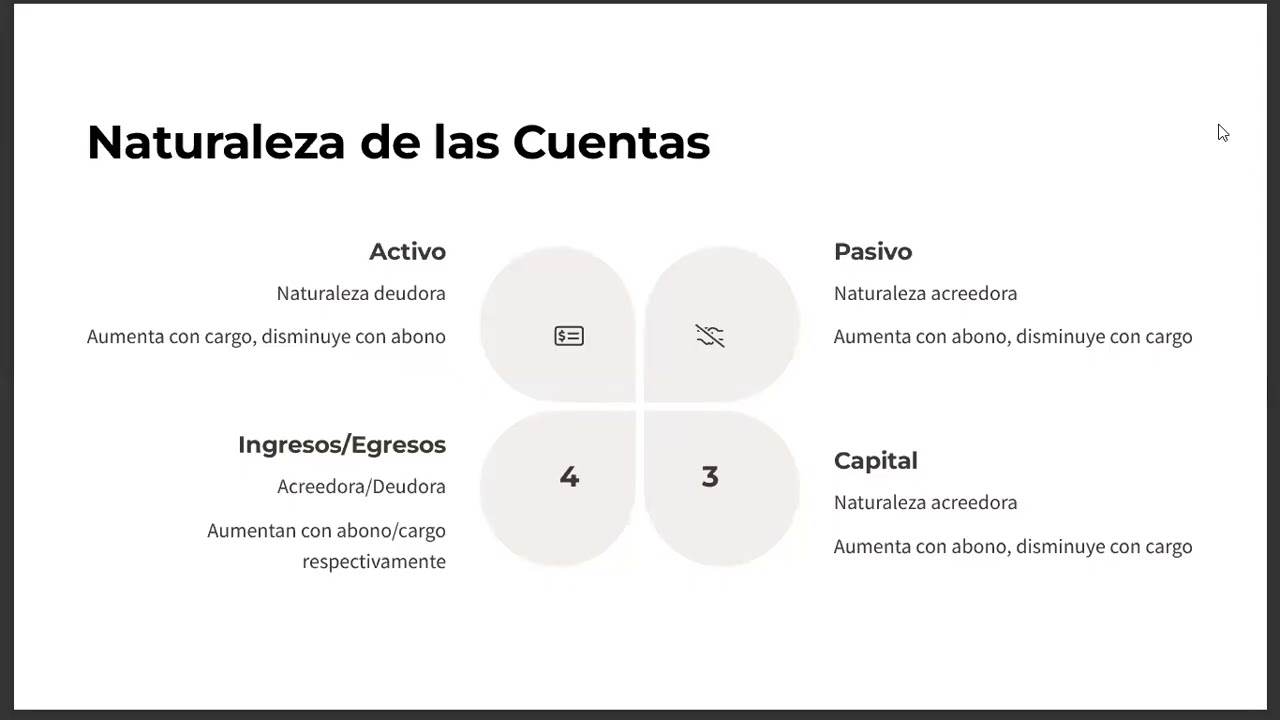 Naturaleza de las Cuentas

Activo

Naturaleza deudora

Aumenta con cargo, disminuye con abono

Pasivo

Naturaleza acreedora

Aumenta con abono, disminuye con cargo

Ingresos/Egresos

Acreedora/Deudora

Aumentan con abono/cargo respectivamente

4

3

Capital

Naturaleza acreedora

Aumenta con abono, disminuye con cargo